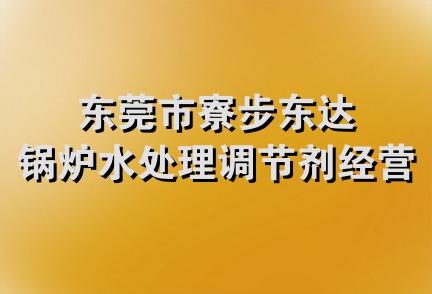 东莞市寮步东达
锅炉水处理调节剂经营